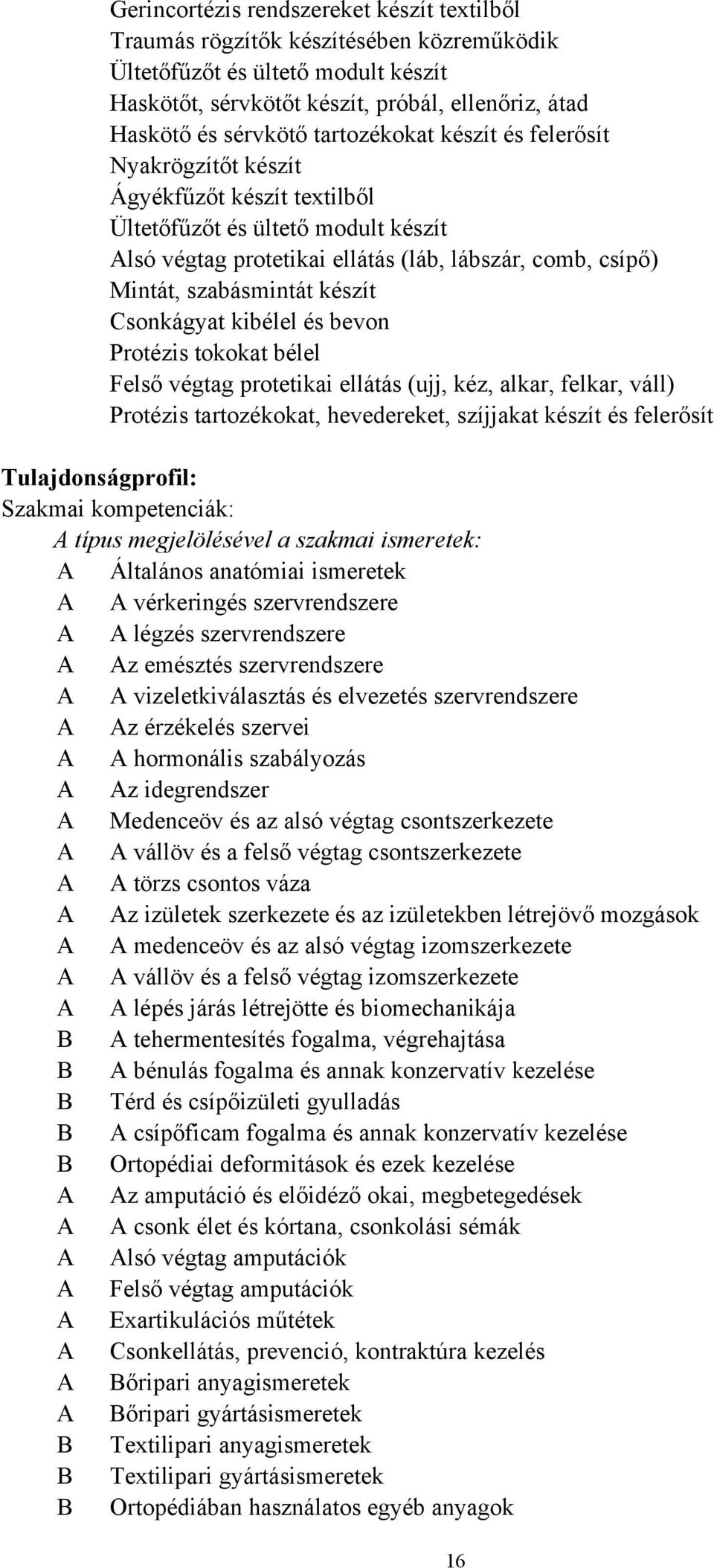 Gerincortézis rendszereket készít textilből
Traumás rögzítők készítésében közreműködik
Ültetőfűzőt és ültető modult készít
Haskötőt, sérvkötőt készít, próbál, ellenőriz, átad
Haskötő és sérvkötő tartozékokat készít és felerősít
Nyakrögzítőt készít
Ágyékfűzőt készít textilből
Ültetőfűzőt és ültető modult készít
Alsó végtag protetikai ellátás (láb, lábszár, comb, csípő)
Mintát, szabásmintát készít
Csonkágyat kibélel és bevon
Protézis tokokat bélel
Felső végtag protetikai ellátás (ujj, kéz, alkar, felkar, váll)
Protézis tartozékokat, hevedereket, szíjjakat készít és felerősít

Tulajdonságprofil:
Szakmai kompetenciák:
A típus megjelölésével a szakmai ismeretek:
A Általános anatómiai ismeretek
A A vérkeringés szervrendszere
A A légzés szervrendszere
A Az emésztés szervrendszere
A A vizeletkiválasztás és elvezetés szervrendszere
A Az érzékelés szervei
A A hormonális szabályozás
A Az idegrendszer
A Medenceöv és az alsó végtag csontszerkezete
A A vállöv és a felső végtag csontszerkezete
A A törzs csontos váza
A Az izületek szerkezete és az izületekben létrejövő mozgások
A A medenceöv és az alsó végtag izomszerkezete
A A vállöv és a felső végtag izomszerkezete
A A lépés járás létrejötte és biomechanikája
B A tehermentesítés fogalma, végrehajtása
B A bénulás fogalma és annak konzervatív kezelése
B Térd és csípőizületi gyulladás
B A csípőficam fogalma és annak konzervatív kezelése
B Ortopédiai deformitások és ezek kezelése
A Az amputáció és előidéző okai, megbetegedések
A A csonk élet és kórtana, csonkolási sémák
A Alsó végtag amputációk
A Felső végtag amputációk
A Exartikulációs műtétek
A Csonkellátás, prevenció, kontraktúra kezelés
A Bőripari anyagismeretek
A Bőripari gyártásismeretek
B Textilipari anyagismeretek
B Textilipari gyártásismeretek
B Ortopédiában használatos egyéb anyagok

16